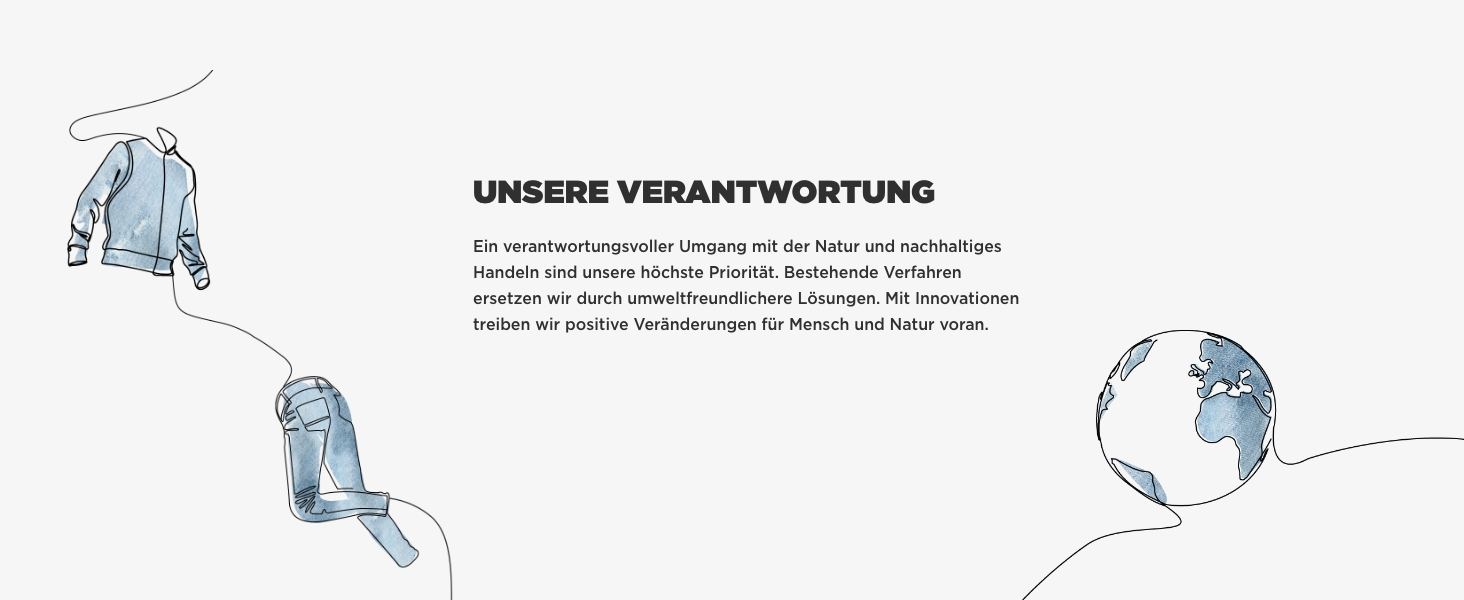 UNSERE VERANTWORTUNG

Ein verantwortungsvoller Umgang mit der Natur und nachhaltiges Handeln sind unsere höchste Priorität. Bestehende Verfahren ersetzen wir durch umweltfreundlichere Lösungen. Mit Innovationen treiben wir positive Veränderungen für Mensch und Natur voran.